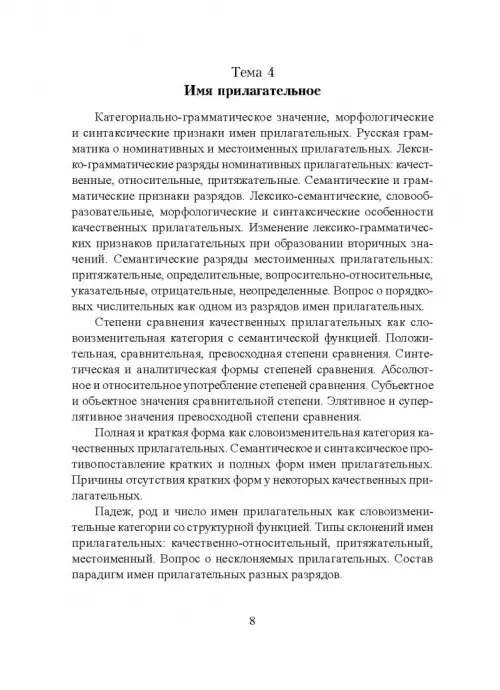 Тема 4
Имя прилагательное

Категориально-грамматическое значение, морфологические и синтаксические признаки имен прилагательных. Русская грамматика о номинативных и местоименных прилагательных. Лексико-грамматические разряды номинативных прилагательных: качественные, относительные, притяжательные. Семантические и грамматические признаки разрядов. Лексико-семантические, словообразовательные, морфологические и синтаксические особенности качественных прилагательных. Изменение лексико-грамматических признаков прилагательных при образовании вторичных значений. Семантические разряды местоименных прилагательных: притяжательные, определительные, вопросительно-относительные, указательные, отрицательные, неопределенные. Вопрос о порядковых числительных как одном из разрядов имен прилагательных.

Степени сравнения качественных прилагательных как словоизменительная категория с семантической функцией. Положительная, сравнительная, превосходная степени сравнения. Синтетическая и аналитическая формы степеней сравнения. Абсолютное и относительное употребление степеней сравнения. Субъектное и объектное значения сравнительной степени. Элятивное и суперлятивное значения превосходной степени сравнения.

Полная и краткая форма как словоизменительная категория качественных прилагательных. Семантическое и синтаксическое противопоставление кратких и полных форм имен прилагательных. Причины отсутствия кратких форм у некоторых качественных прилагательных.

Падеж, род и число имен прилагательных как словоизменительные категории со структурной функцией. Типы склонений имен прилагательных: качественно-относительный, притяжательный, местоименный. Вопрос о несклоняемых прилагательных. Состав парадигм имен прилагательных разных разрядов.

8